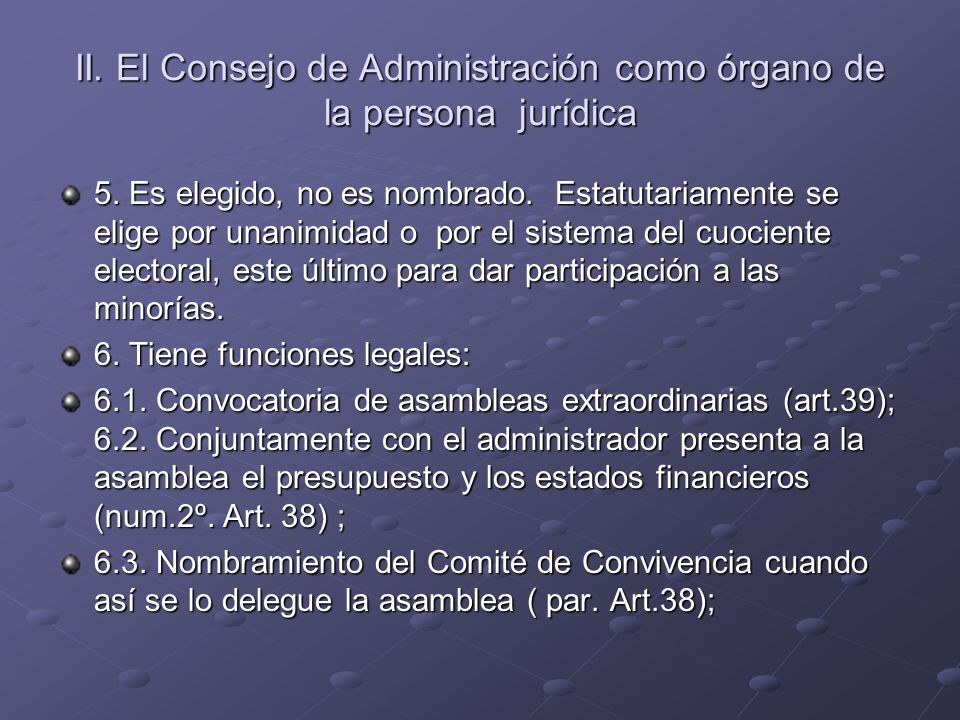 II. El Consejo de Administración como órgano de la persona jurídica

5. Es elegido, no es nombrado. Estatutariamente se elige por unanimidad o por el sistema del cuociente electoral, este último para dar participación a las minorías.

6. Tiene funciones legales:

6.1. Convocatoria de asambleas extraordinarias (art.39); 6.2. Conjuntamente con el administrador presenta a la asamblea el presupuesto y los estados financieros (num.2º. Art. 38) ;

6.3. Nombramiento del Comité de Convivencia cuando así se lo delegue la asamblea ( par. Art.38);